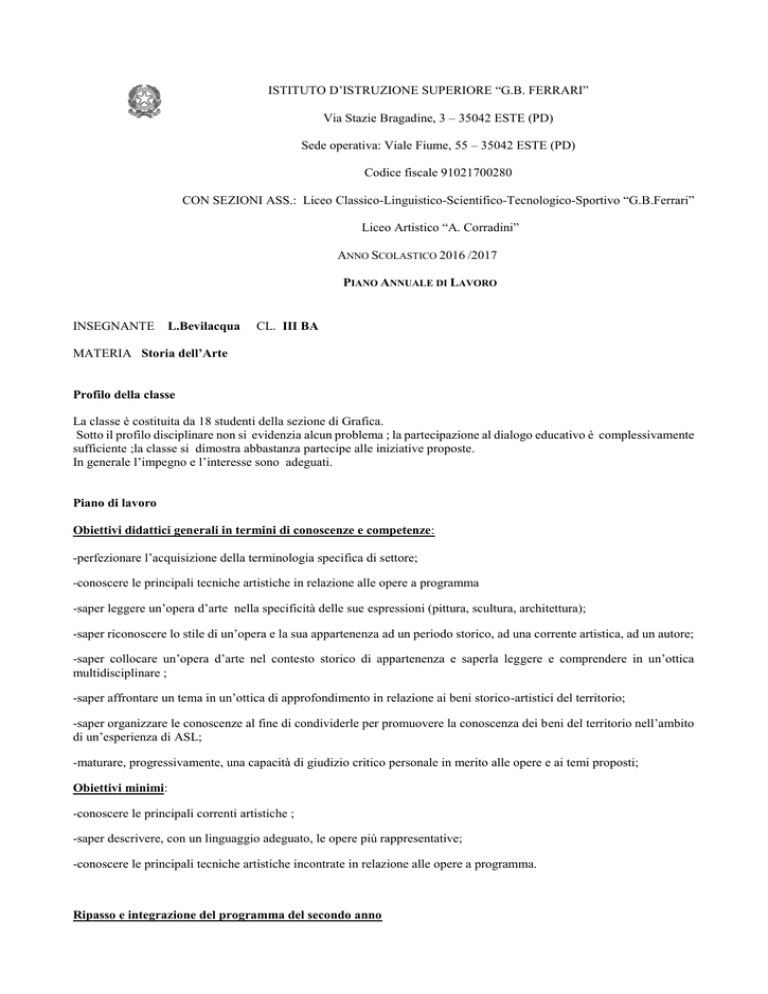 ISTITUTO D'ISTRUZIONE SUPERIORE "G.B. FERRARI"

Via Stazie Bragadine, 3 – 35042 ESTE (PD)

Sede operativa: Viale Fiume, 55 – 35042 ESTE (PD)

Codice fiscale 91021700280

CON SEZIONI ASS.: Liceo Classico-Linguistico-Scientifico-Tecnologico-Sportivo "G.B.Ferrari"

Liceo Artistico "A. Corradini"

ANNO SCOLASTICO 2016 /2017

PIANO ANNUALE DI LAVORO

INSEGNANTE L.Bevilacqua CL. III BA

MATERIA Storia dell'Arte

Profilo della classe

La classe è costituita da 18 studenti della sezione di Grafica.
Sotto il profilo disciplinare non si evidenzia alcun problema ; la partecipazione al dialogo educativo è complessivamente sufficiente ;la classe si dimostra abbastanza partecipe alle iniziative proposte.
In generale l'impegno e l'interesse sono adeguati.

Piano di lavoro

Obiettivi didattici generali in termini di conoscenze e competenze:

-perfezionare l'acquisizione della terminologia specifica di settore;

-conoscere le principali tecniche artistiche in relazione alle opere a programma

-saper leggere un'opera d'arte nella specificità delle sue espressioni (pittura, scultura, architettura);

-saper riconoscere lo stile di un'opera e la sua appartenenza ad un periodo storico, ad una corrente artistica, ad un autore;

-saper collocare un'opera d'arte nel contesto storico di appartenenza e saperla leggere e comprendere in un'ottica multidisciplinare ;

-saper affrontare un tema in un'ottica di approfondimento in relazione ai beni storico-artistici del territorio;

-saper organizzare le conoscenze al fine di condividerle per promuovere la conoscenza dei beni del territorio nell'ambito di un'esperienza di ASL;

-maturare, progressivamente, una capacità di giudizio critico personale in merito alle opere e ai temi proposti;

Obiettivi minimi:

-conoscere le principali correnti artistiche ;

-saper descrivere, con un linguaggio adeguato, le opere più rappresentative;

-conoscere le principali tecniche artistiche incontrate in relazione alle opere a programma.

Ripasso e integrazione del programma del secondo anno